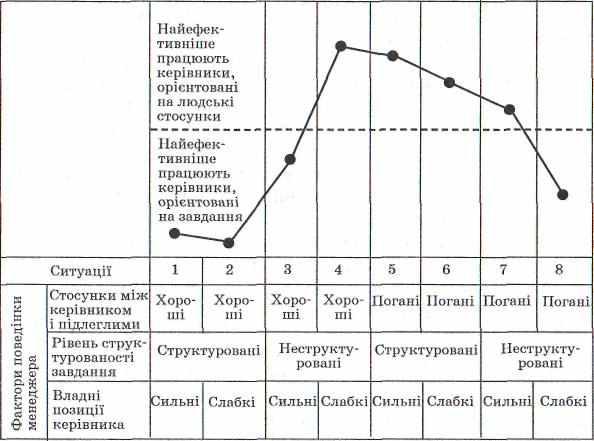 Найефективніше працюють керівники, орієнтовані на людські стосунки

Найефективніше працюють керівники, орієнтовані на завдання

| | Ситуації | 1 | 2 | 3 | 4 | 5 | 6 | 7 | 8 |
|---|---|---|---|---|---|---|---|---|---|
| Фактори поведінки менеджера | Стосунки між керівником і підлеглими | Хороші | Хороші | Хороші | Хороші | Погані | Погані | Погані | Погані |
| | Рівень структурованості завдання | Структуровані | | Неструктуровані | | Структуровані | | Неструктуровані | |
| | Владні позиції керівника | Сильні | Слабкі | Сильні | Слабкі | Сильні | Слабкі | Сильні | Слабкі |